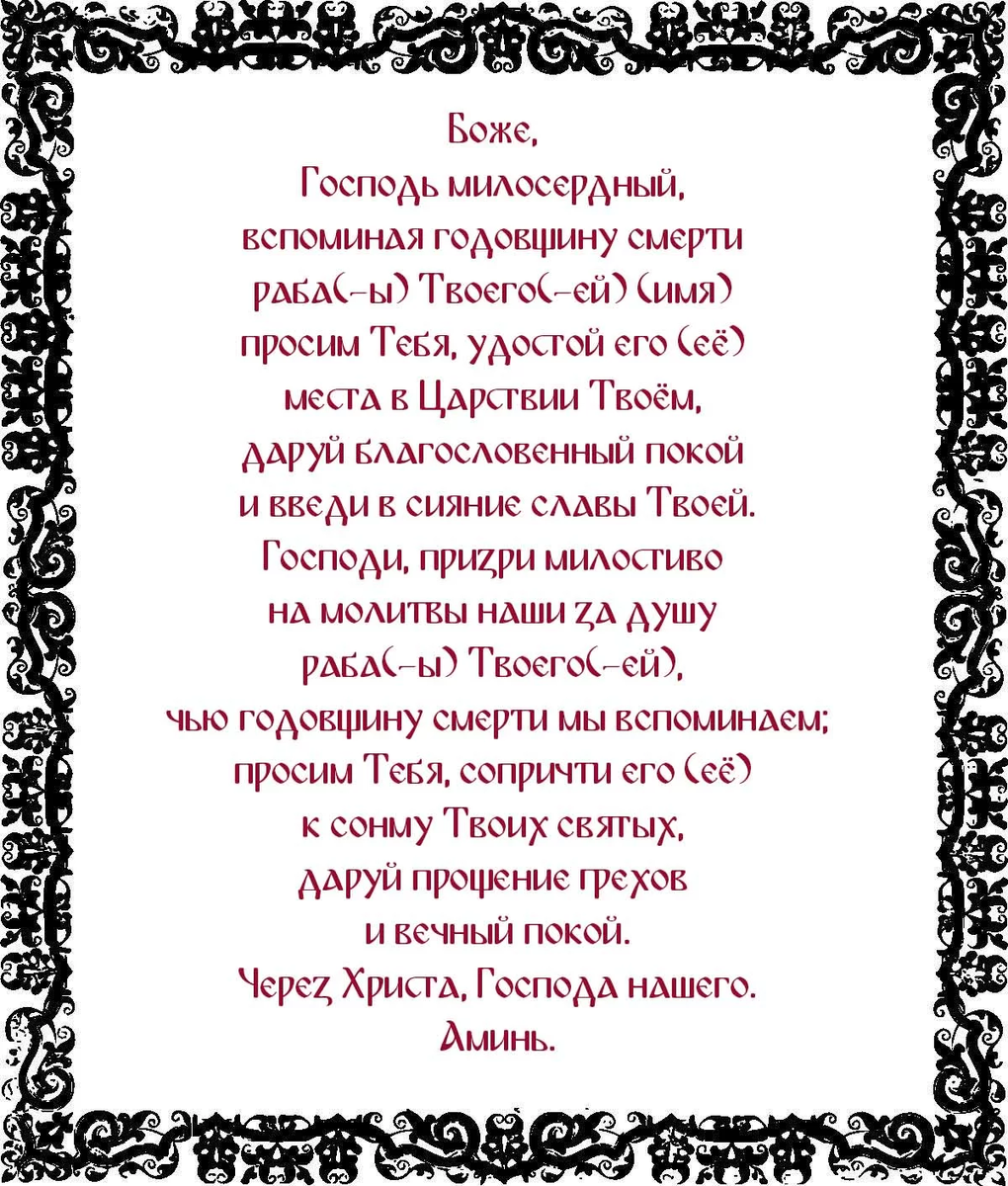 Боже,
Господь милосердный,
вспоминая годовщину смерти
раба(-ы) Твоего(-ей) (имя)
просим Тебя, удостой его (её)
места в Царствии Твоём,
даруй благословенный покой
и введи в сияние славы Твоей.
Господи, призри милостиво
на молитвы наши за душу
раба(-ы) Твоего(-ей),
чью годовщину смерти мы вспоминаем;
просим Тебя, сопричти его (её)
к сонму Твоих святых,
даруй прощение грехов
и вечный покой.
Через Христа, Господа нашего.
Аминь.